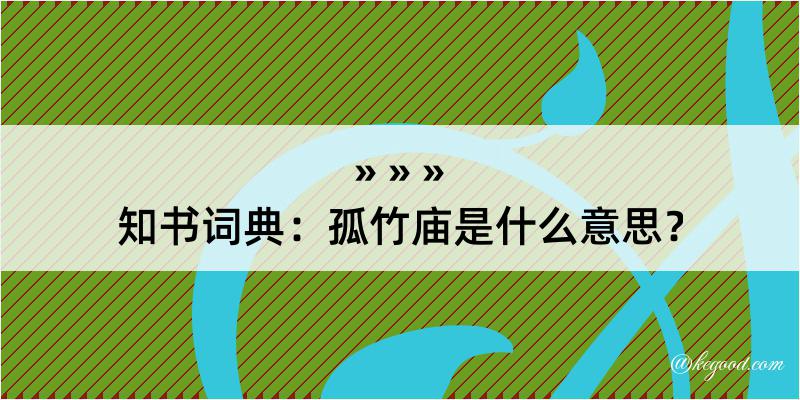 » » »
知书词典：孤竹庙是什么意思？

@kegood.com